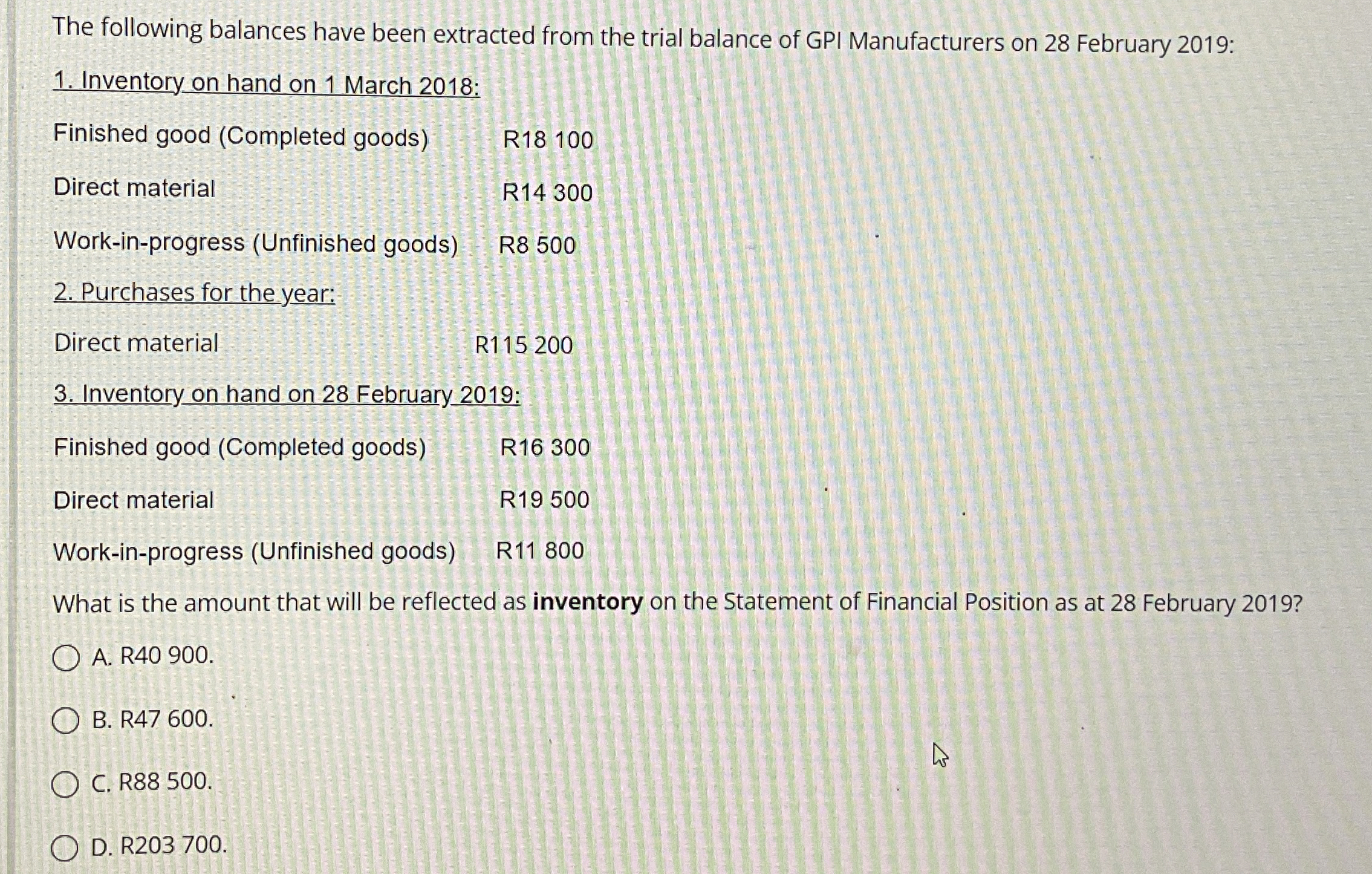 The following balances have been extracted from the trial balance of GPI Manufacturers on 28 February 2019:

1. Inventory on hand on 1 March 2018:

Finished good (Completed goods) R18 100

Direct material R14 300

Work-in-progress (Unfinished goods) R8 500

2. Purchases for the year:

Direct material R115 200

3. Inventory on hand on 28 February 2019:

Finished good (Completed goods) R16 300

Direct material R19 500

Work-in-progress (Unfinished goods) R11 800

What is the amount that will be reflected as inventory on the Statement of Financial Position as at 28 February 2019?

A. R40 900.

B. R47 600.

C. R88 500.

D. R203 700.